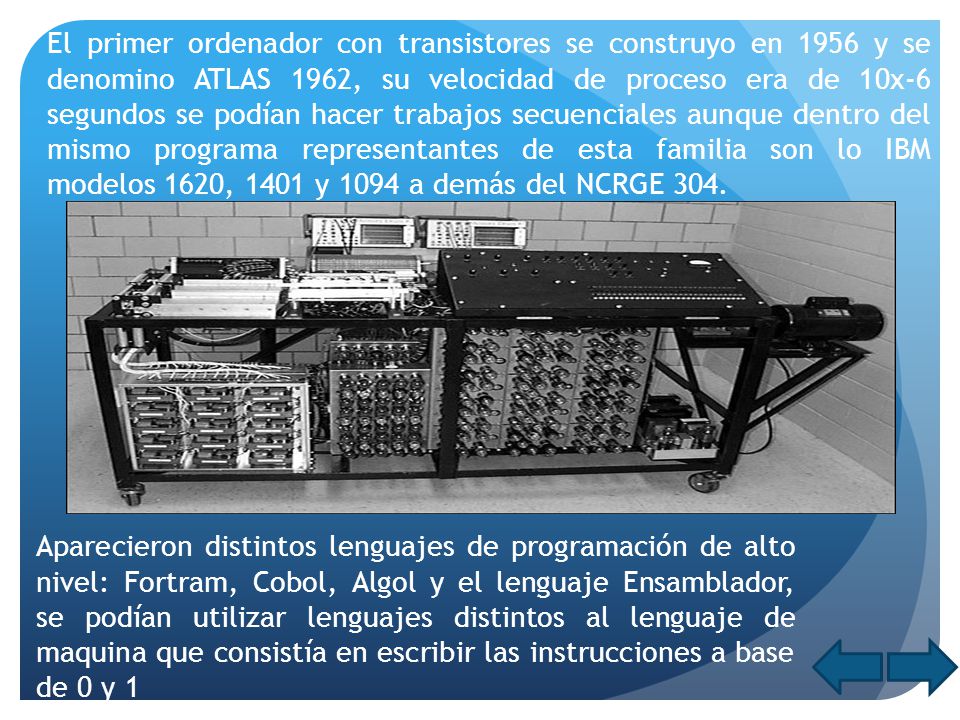 El primer ordenador con transistores se construyo en 1956 y se denomino ATLAS 1962, su velocidad de proceso era de 10x-6 segundos se podían hacer trabajos secuenciales aunque dentro del mismo programa representantes de esta familia son lo IBM modelos 1620, 1401 y 1094 a demás del NCRGE 304.

Aparecieron distintos lenguajes de programación de alto nivel: Fortram, Cobol, Algol y el lenguaje Ensamblador, se podían utilizar lenguajes distintos al lenguaje de maquina que consistía en escribir las instrucciones a base de 0 y 1